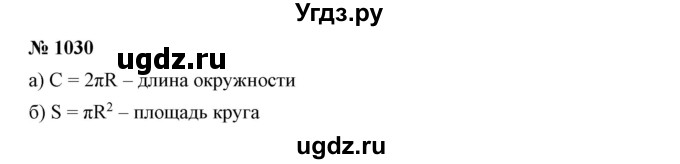 Угдз.ру

№ 1030 ugdz.ru

а) $C = 2\pi R$ – длина окружности

б) $S = \pi R^2$ – площадь круга

ugdz.ru